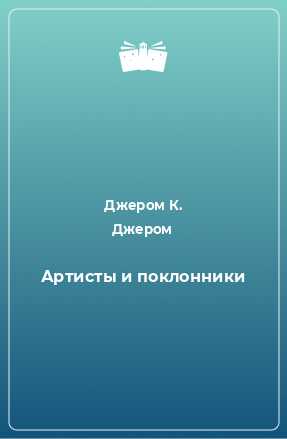 Джером К.
Джером

Артисты и поклонники